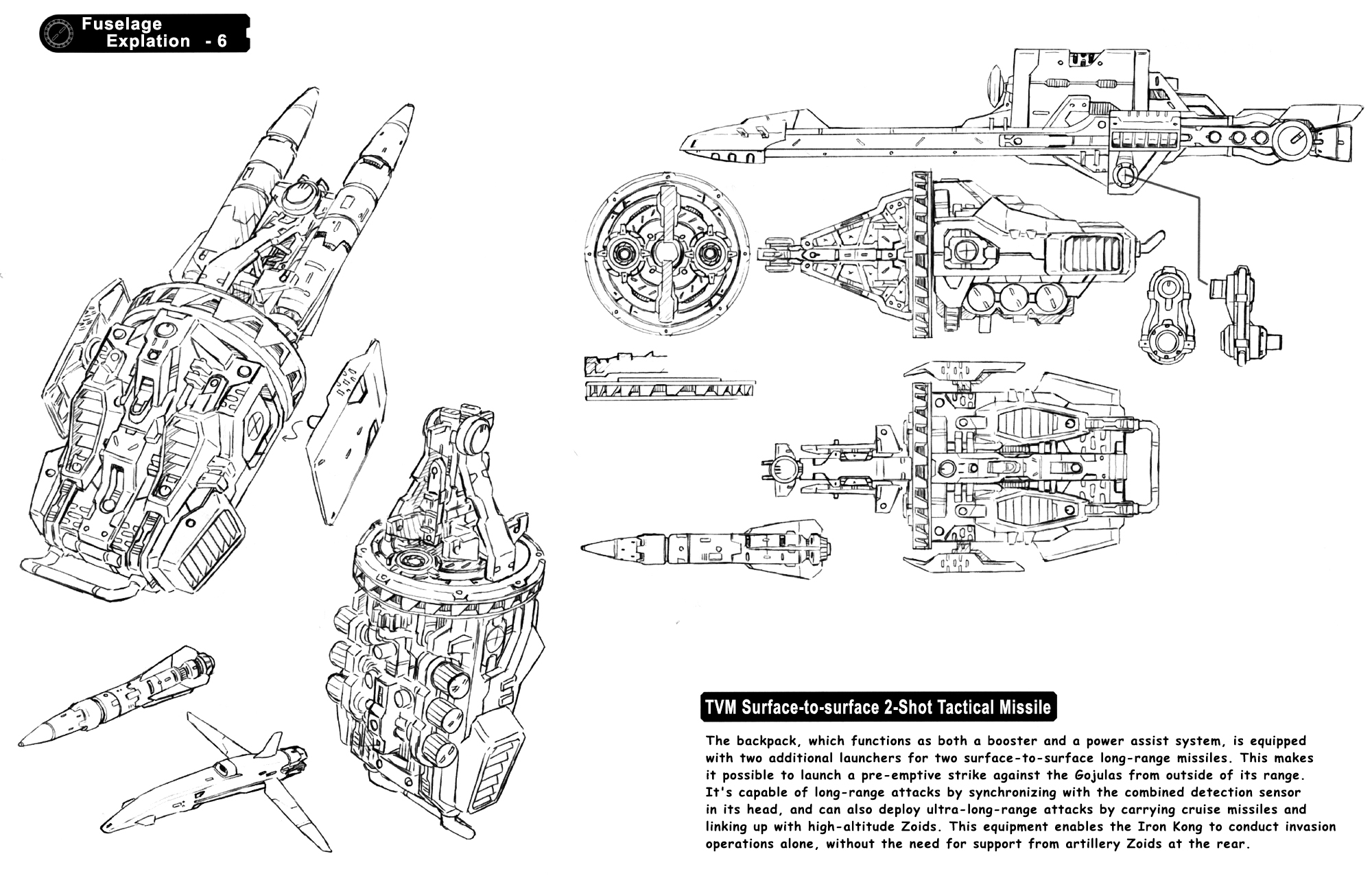 Fuselage
Explation - 6

TVM Surface-to-surface 2-Shot Tactical Missile

The backpack, which functions as both a booster and a power assist system, is equipped with two additional launchers for two surface-to-surface long-range missiles. This makes it possible to launch a pre-emptive strike against the Gojulas from outside of its range. It's capable of long-range attacks by synchronizing with the combined detection sensor in its head, and can also deploy ultra-long-range attacks by carrying cruise missiles and linking up with high-altitude Zoids. This equipment enables the Iron Kong to conduct invasion operations alone, without the need for support from artillery Zoids at the rear.